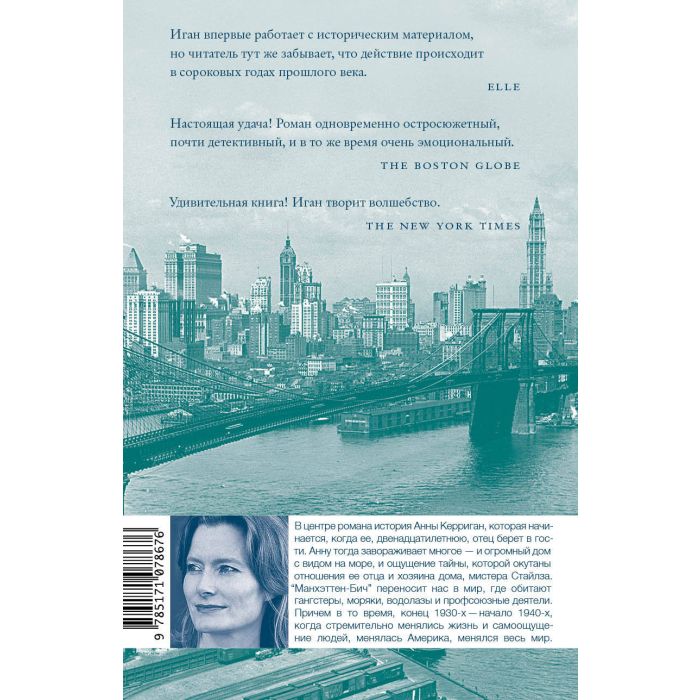 Иган впервые работает с историческим материалом, но читатель тут же забывает, что действие происходит в сороковых годах прошлого века.

ELLE

Настоящая удача! Роман одновременно остросюжетный, почти детективный, и в то же время очень эмоциональный.

THE BOSTON GLOBE

Удивительная книга! Иган творит волшебство.

THE NEW YORK TIMES

9 785171 078676

В центре романа история Анны Керриган, которая начинается, когда ее, двенадцатилетнюю, отец берет в гости. Анну тогда завораживает многое — и огромный дом с видом на море, и ощущение тайны, которой окутаны отношения ее отца и хозяина дома, мистера Стайлза. "Манхэттен-Бич" переносит нас в мир, где обитают гангстеры, моряки, водолазы и профсоюзные деятели. Причем в то время, конец 1930-х — начало 1940-х, когда стремительно менялись жизнь и самоощущение людей, менялась Америка, менялся весь мир.